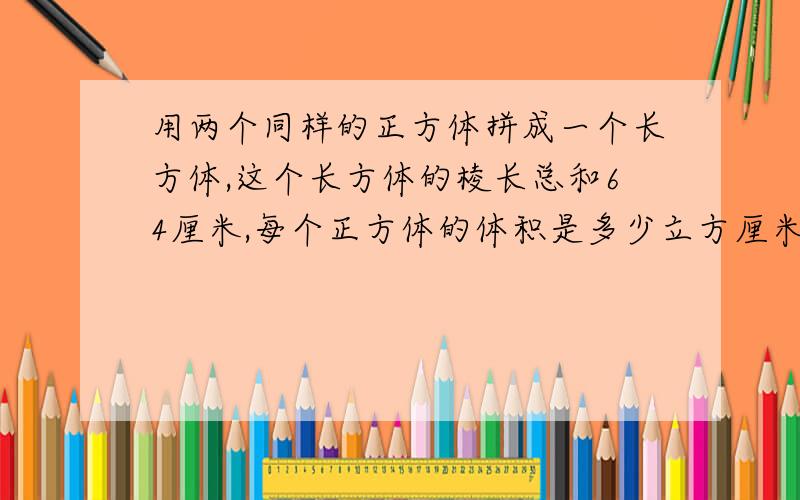 用两个同样的正方体拼成一个长方体,这个长方体的棱长总和64厘米,每个正方体的体积是多少立方厘米